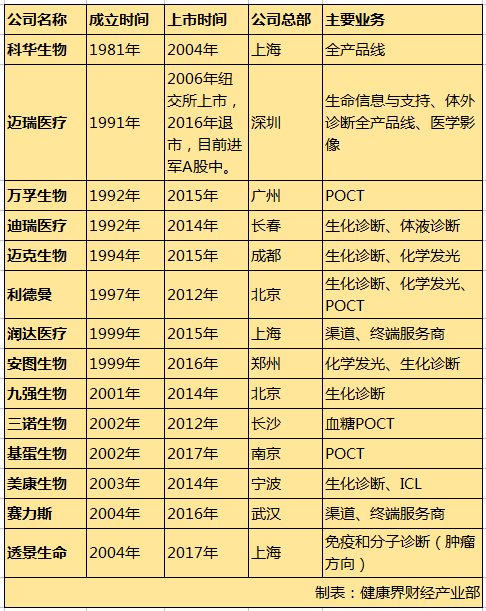 | 公司名称 | 成立时间 | 上市时间 | 公司总部 | 主要业务 |
|---|---|---|---|---|
| 科华生物 | 1981年 | 2004年 | 上海 | 全产品线 |
| 迈瑞医疗 | 1991年 | 2006年纽交所上市，2016年退市，目前进军A股中。 | 深圳 | 生命信息与支持、体外诊断全产品线、医学影像 |
| 万孚生物 | 1992年 | 2015年 | 广州 | POCT |
| 迪瑞医疗 | 1992年 | 2014年 | 长春 | 生化诊断、体液诊断 |
| 迈克生物 | 1994年 | 2015年 | 成都 | 生化诊断、化学发光 |
| 利德曼 | 1997年 | 2012年 | 北京 | 生化诊断、化学发光、POCT |
| 润达医疗 | 1999年 | 2015年 | 上海 | 渠道、终端服务商 |
| 安图生物 | 1999年 | 2016年 | 郑州 | 化学发光、生化诊断 |
| 九强生物 | 2001年 | 2014年 | 北京 | 生化诊断 |
| 三诺生物 | 2002年 | 2012年 | 长沙 | 血糖POCT |
| 基蛋生物 | 2002年 | 2017年 | 南京 | POCT |
| 美康生物 | 2003年 | 2014年 | 宁波 | 生化诊断、ICL |
| 赛力斯 | 2004年 | 2016年 | 武汉 | 渠道、终端服务商 |
| 透景生命 | 2004年 | 2017年 | 上海 | 免疫和分子诊断（肿瘤方向） |

制表：健康界财经产业部